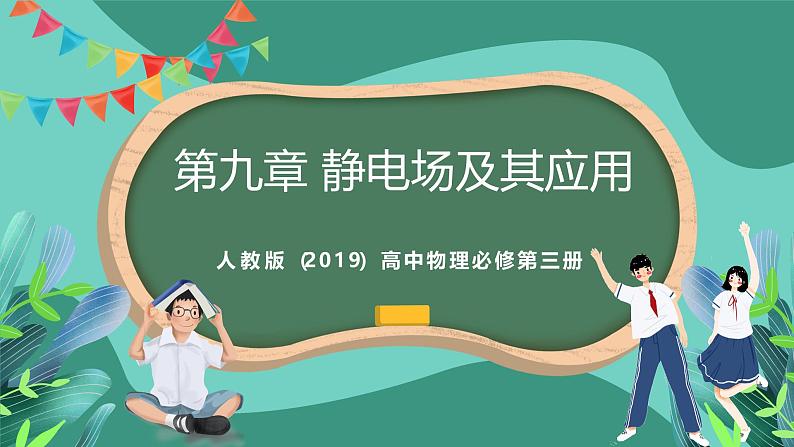 第九章 静电场及其应用

人教版 (2019) 高中物理必修第三册